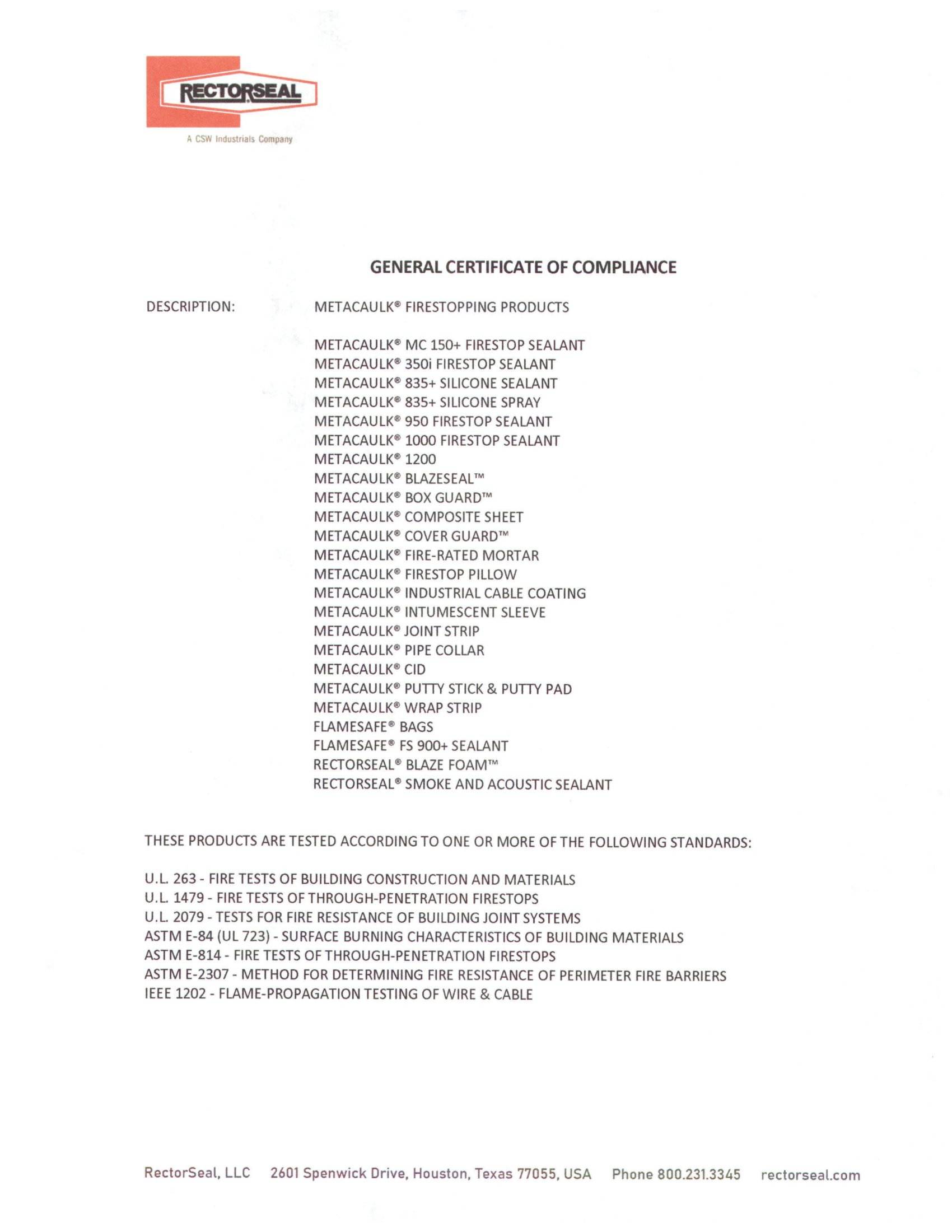 RECTORSEAL
A CSW Industrials Company

GENERAL CERTIFICATE OF COMPLIANCE

DESCRIPTION: METACAULK® FIRESTOPPING PRODUCTS

METACAULK® MC 150+ FIRESTOP SEALANT
METACAULK® 350i FIRESTOP SEALANT
METACAULK® 835+ SILICONE SEALANT
METACAULK® 835+ SILICONE SPRAY
METACAULK® 950 FIRESTOP SEALANT
METACAULK® 1000 FIRESTOP SEALANT
METACAULK® 1200
METACAULK® BLAZESEAL™
METACAULK® BOX GUARD™
METACAULK® COMPOSITE SHEET
METACAULK® COVER GUARD™
METACAULK® FIRE-RATED MORTAR
METACAULK® FIRESTOP PILLOW
METACAULK® INDUSTRIAL CABLE COATING
METACAULK® INTUMESCENT SLEEVE
METACAULK® JOINT STRIP
METACAULK® PIPE COLLAR
METACAULK® CID
METACAULK® PUTTY STICK & PUTTY PAD
METACAULK® WRAP STRIP
FLAMESAFE® BAGS
FLAMESAFE® FS 900+ SEALANT
RECTORSEAL® BLAZE FOAM™
RECTORSEAL® SMOKE AND ACOUSTIC SEALANT

THESE PRODUCTS ARE TESTED ACCORDING TO ONE OR MORE OF THE FOLLOWING STANDARDS:

U.L. 263 - FIRE TESTS OF BUILDING CONSTRUCTION AND MATERIALS
U.L. 1479 - FIRE TESTS OF THROUGH-PENETRATION FIRESTOPS
U.L. 2079 - TESTS FOR FIRE RESISTANCE OF BUILDING JOINT SYSTEMS
ASTM E-84 (UL 723) - SURFACE BURNING CHARACTERISTICS OF BUILDING MATERIALS
ASTM E-814 - FIRE TESTS OF THROUGH-PENETRATION FIRESTOPS
ASTM E-2307 - METHOD FOR DETERMINING FIRE RESISTANCE OF PERIMETER FIRE BARRIERS
IEEE 1202 - FLAME-PROPAGATION TESTING OF WIRE & CABLE

RectorSeal, LLC 2601 Spenwick Drive, Houston, Texas 77055, USA Phone 800.231.3345 rectorseal.com